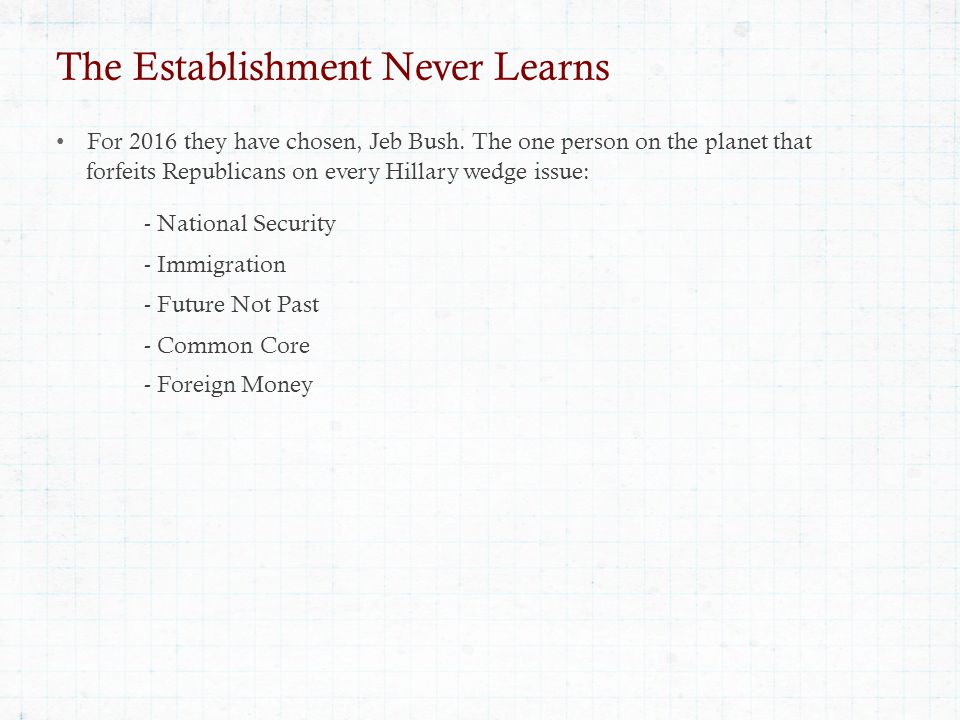 The Establishment Never Learns

• For 2016 they have chosen, Jeb Bush. The one person on the planet that forfeits Republicans on every Hillary wedge issue:

- National Security

- Immigration

- Future Not Past

- Common Core

- Foreign Money